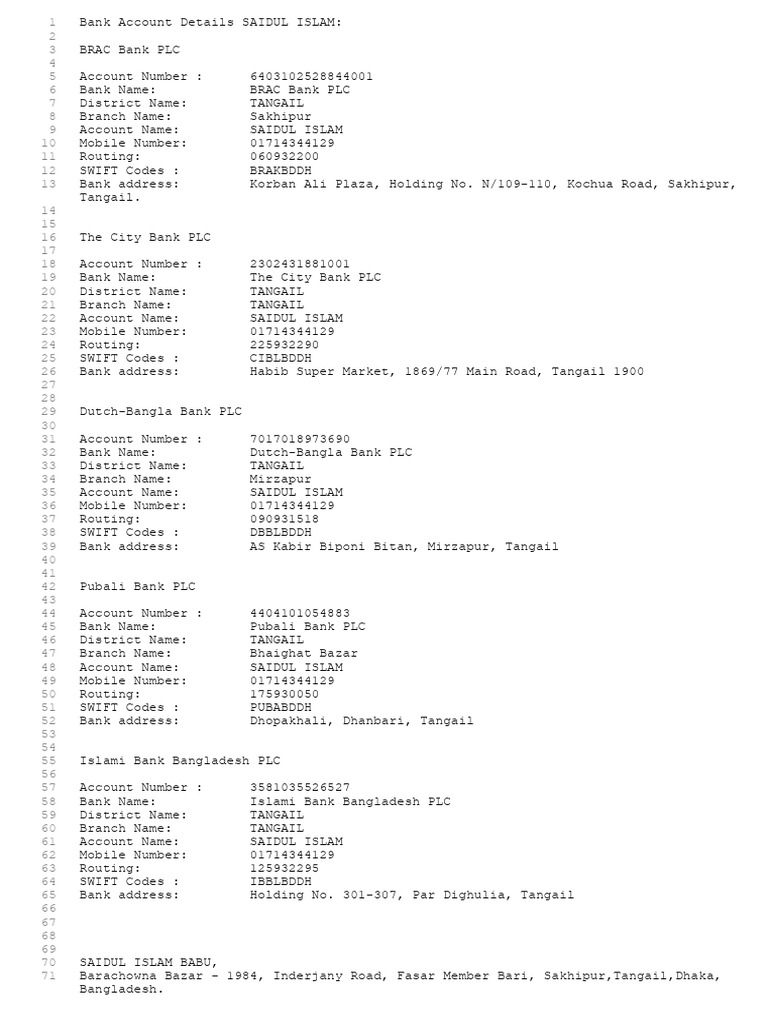 1 Bank Account Details SAIDUL ISLAM:
2
3 BRAC Bank PLC
4
5 Account Number : 6403102528844001
6 Bank Name: BRAC Bank PLC
7 District Name: TANGAIL
8 Branch Name: Sakhipur
9 Account Name: SAIDUL ISLAM
10 Mobile Number: 01714344129
11 Routing: 060932200
12 SWIFT Codes : BRAKBDDH
13 Bank address: Korban Ali Plaza, Holding No. N/109-110, Kochua Road, Sakhipur, Tangail.
14
15
16 The City Bank PLC
17
18 Account Number : 2302431881001
19 Bank Name: The City Bank PLC
20 District Name: TANGAIL
21 Branch Name: TANGAIL
22 Account Name: SAIDUL ISLAM
23 Mobile Number: 01714344129
24 Routing: 225932290
25 SWIFT Codes : CIBLBDDH
26 Bank address: Habib Super Market, 1869/77 Main Road, Tangail 1900
27
28
29 Dutch-Bangla Bank PLC
30
31 Account Number : 7017018973690
32 Bank Name: Dutch-Bangla Bank PLC
33 District Name: TANGAIL
34 Branch Name: Mirzapur
35 Account Name: SAIDUL ISLAM
36 Mobile Number: 01714344129
37 Routing: 090931518
38 SWIFT Codes : DBBLBDDH
39 Bank address: AS Kabir Biponi Bitan, Mirzapur, Tangail
40
41
42 Pubali Bank PLC
43
44 Account Number : 4404101054883
45 Bank Name: Pubali Bank PLC
46 District Name: TANGAIL
47 Branch Name: Bhaighat Bazar
48 Account Name: SAIDUL ISLAM
49 Mobile Number: 01714344129
50 Routing: 175930050
51 SWIFT Codes : PUBABDDH
52 Bank address: Dhopakhali, Dhanbari, Tangail
53
54
55 Islami Bank Bangladesh PLC
56
57 Account Number : 3581035526527
58 Bank Name: Islami Bank Bangladesh PLC
59 District Name: TANGAIL
60 Branch Name: TANGAIL
61 Account Name: SAIDUL ISLAM
62 Mobile Number: 01714344129
63 Routing: 125932295
64 SWIFT Codes : IBBLBDDH
65 Bank address: Holding No. 301-307, Par Dighulia, Tangail
66
67
68
69
70 SAIDUL ISLAM BABU,
71 Barachowna Bazar - 1984, Inderjany Road, Fasar Member Bari, Sakhipur,Tangail,Dhaka, Bangladesh.